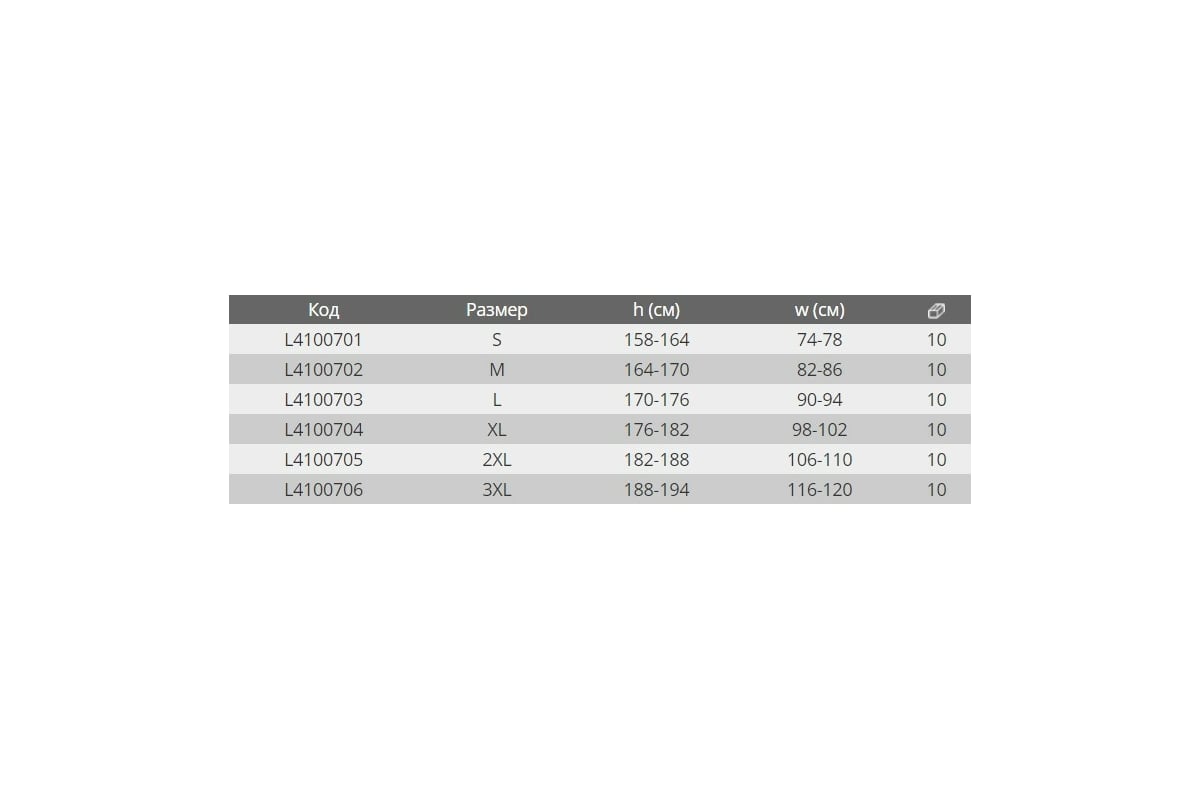 | Код | Размер | h (см) | w (см) | |
|---|---|---|---|---|
| L4100701 | S | 158-164 | 74-78 | 10 |
| L4100702 | M | 164-170 | 82-86 | 10 |
| L4100703 | L | 170-176 | 90-94 | 10 |
| L4100704 | XL | 176-182 | 98-102 | 10 |
| L4100705 | 2XL | 182-188 | 106-110 | 10 |
| L4100706 | 3XL | 188-194 | 116-120 | 10 |